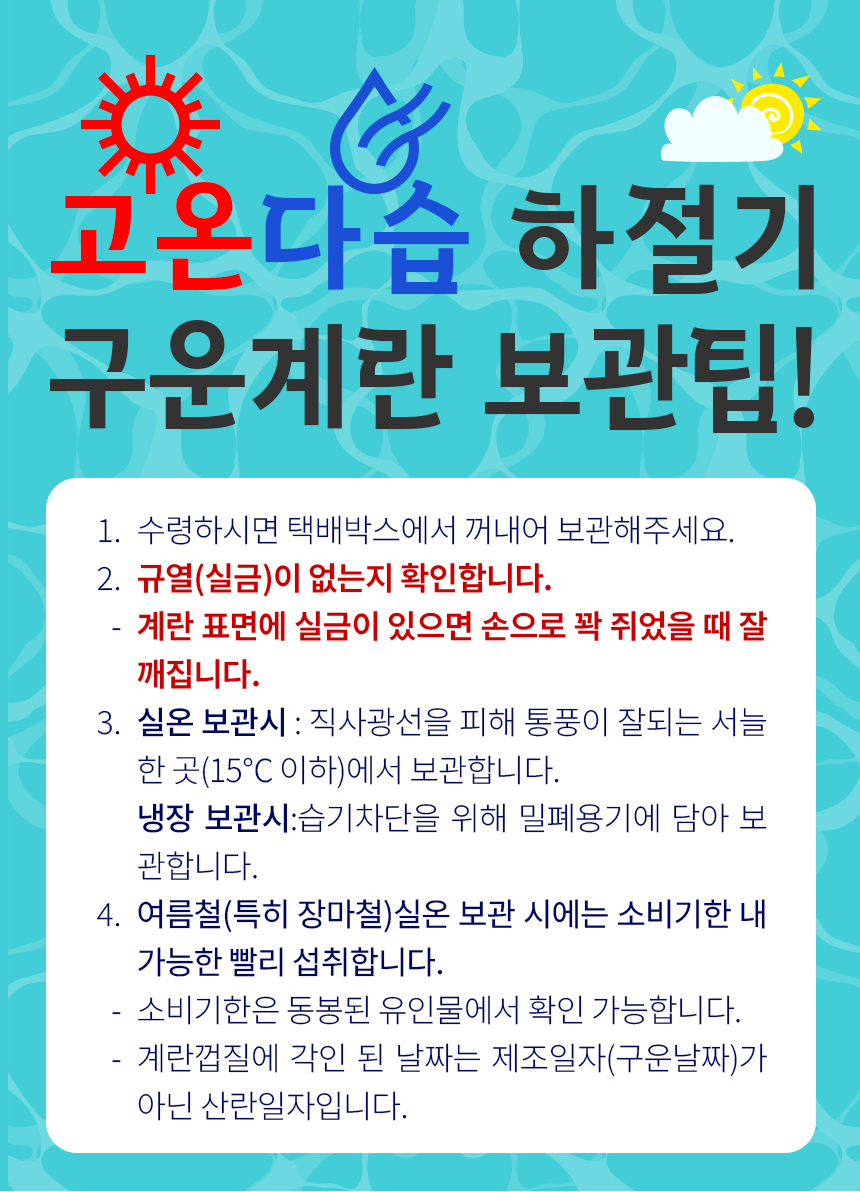 고온다습 하절기
구운계란 보관팁!

1. 수령하시면 택배박스에서 꺼내어 보관해주세요.
2. 규열(실금)이 없는지 확인합니다.
- 계란 표면에 실금이 있으면 손으로 꽉 쥐었을 때 잘 깨집니다.
3. 실온 보관시 : 직사광선을 피해 통풍이 잘되는 서늘한 곳(15°C 이하)에서 보관합니다.
냉장 보관시:습기차단을 위해 밀폐용기에 담아 보관합니다.
4. 여름철(특히 장마철)실온 보관 시에는 소비기한 내 가능한 빨리 섭취합니다.
- 소비기한은 동봉된 유인물에서 확인 가능합니다.
- 계란껍질에 각인 된 날짜는 제조일자(구운날짜)가 아닌 산란일자입니다.